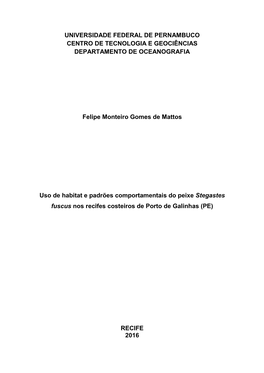 UNIVERSIDADE FEDERAL DE PERNAMBUCO
CENTRO DE TECNOLOGIA E GEOCIÊNCIAS
DEPARTAMENTO DE OCEANOGRAFIA

Felipe Monteiro Gomes de Mattos

Uso de habitat e padrões comportamentais do peixe Stegastes fuscus nos recifes costeiros de Porto de Galinhas (PE)

RECIFE
2016